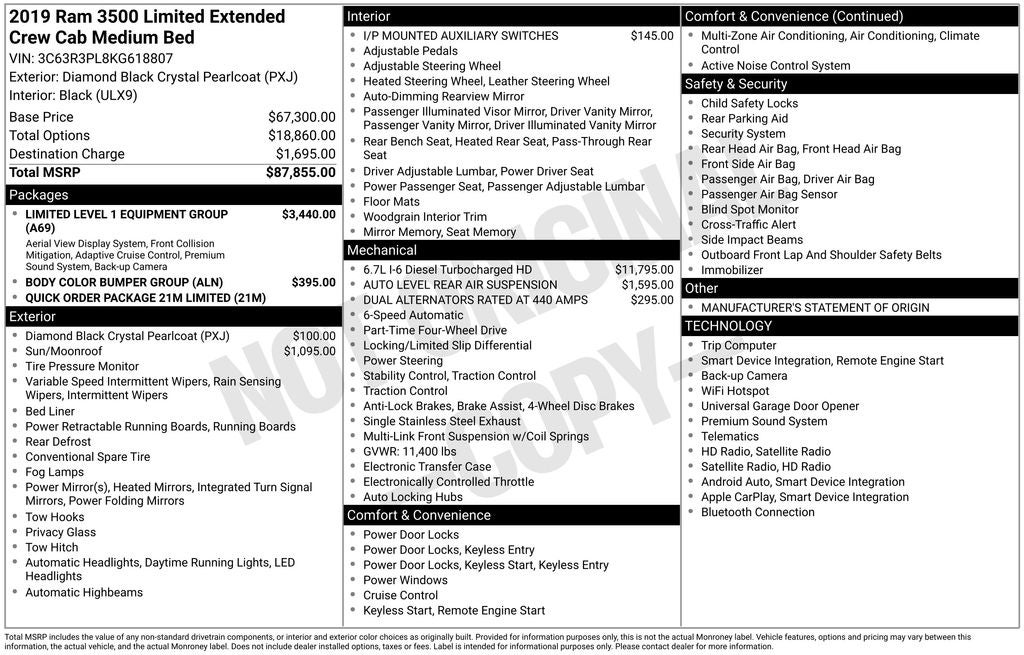 2019 Ram 3500 Limited Extended Crew Cab Medium Bed
VIN: 3C63R3PL8KG618807
Exterior: Diamond Black Crystal Pearlcoat (PXJ)
Interior: Black (ULX9)

| | |
|---|---|
| Base Price | $67,300.00 |
| Total Options | $18,860.00 |
| Destination Charge | $1,695.00 |
| Total MSRP | $87,855.00 |

Packages
- LIMITED LEVEL 1 EQUIPMENT GROUP (A69) $3,440.00
Aerial View Display System, Front Collision Mitigation, Adaptive Cruise Control, Premium Sound System, Back-up Camera
- BODY COLOR BUMPER GROUP (ALN) $395.00
- QUICK ORDER PACKAGE 21M LIMITED (21M)

Exterior
- Diamond Black Crystal Pearlcoat (PXJ) $100.00
- Sun/Moonroof $1,095.00
- Tire Pressure Monitor
- Variable Speed Intermittent Wipers, Rain Sensing Wipers, Intermittent Wipers
- Bed Liner
- Power Retractable Running Boards, Running Boards
- Rear Defrost
- Conventional Spare Tire
- Fog Lamps
- Power Mirror(s), Heated Mirrors, Integrated Turn Signal Mirrors, Power Folding Mirrors
- Tow Hooks
- Privacy Glass
- Tow Hitch
- Automatic Headlights, Daytime Running Lights, LED Headlights
- Automatic Highbeams

Interior
- I/P MOUNTED AUXILIARY SWITCHES $145.00
- Adjustable Pedals
- Adjustable Steering Wheel
- Heated Steering Wheel, Leather Steering Wheel
- Auto-Dimming Rearview Mirror
- Passenger Illuminated Visor Mirror, Driver Vanity Mirror, Passenger Vanity Mirror, Driver Illuminated Vanity Mirror
- Rear Bench Seat, Heated Rear Seat, Pass-Through Rear Seat
- Driver Adjustable Lumbar, Power Driver Seat
- Power Passenger Seat, Passenger Adjustable Lumbar
- Floor Mats
- Woodgrain Interior Trim
- Mirror Memory, Seat Memory

Mechanical
- 6.7L I-6 Diesel Turbocharged HD $11,795.00
- AUTO LEVEL REAR AIR SUSPENSION $1,595.00
- DUAL ALTERNATORS RATED AT 440 AMPS $295.00
- 6-Speed Automatic
- Part-Time Four-Wheel Drive
- Locking/Limited Slip Differential
- Power Steering
- Stability Control, Traction Control
- Traction Control
- Anti-Lock Brakes, Brake Assist, 4-Wheel Disc Brakes
- Single Stainless Steel Exhaust
- Multi-Link Front Suspension w/Coil Springs
- GVWR: 11,400 lbs
- Electronic Transfer Case
- Electronically Controlled Throttle
- Auto Locking Hubs

Comfort & Convenience
- Power Door Locks
- Power Door Locks, Keyless Entry
- Power Door Locks, Keyless Start, Keyless Entry
- Power Windows
- Cruise Control
- Keyless Start, Remote Engine Start

Comfort & Convenience (Continued)
- Multi-Zone Air Conditioning, Air Conditioning, Climate Control
- Active Noise Control System

Safety & Security
- Child Safety Locks
- Rear Parking Aid
- Security System
- Rear Head Air Bag, Front Head Air Bag
- Front Side Air Bag
- Passenger Air Bag, Driver Air Bag
- Passenger Air Bag Sensor
- Blind Spot Monitor
- Cross-Traffic Alert
- Side Impact Beams
- Outboard Front Lap And Shoulder Safety Belts
- Immobilizer

Other
- MANUFACTURER'S STATEMENT OF ORIGIN

TECHNOLOGY
- Trip Computer
- Smart Device Integration, Remote Engine Start
- Back-up Camera
- WiFi Hotspot
- Universal Garage Door Opener
- Premium Sound System
- Telematics
- HD Radio, Satellite Radio
- Satellite Radio, HD Radio
- Android Auto, Smart Device Integration
- Apple CarPlay, Smart Device Integration
- Bluetooth Connection

NOT ORIGINAL COPY

Total MSRP includes the value of any non-standard drivetrain components, or interior and exterior color choices as originally built. Provided for information purposes only, this is not the actual Monroney label. Vehicle features, options and pricing may vary between this information, the actual vehicle, and the actual Monroney label. Does not include dealer installed options, taxes or fees. Label is intended for informational purposes only. Please contact dealer for more information.